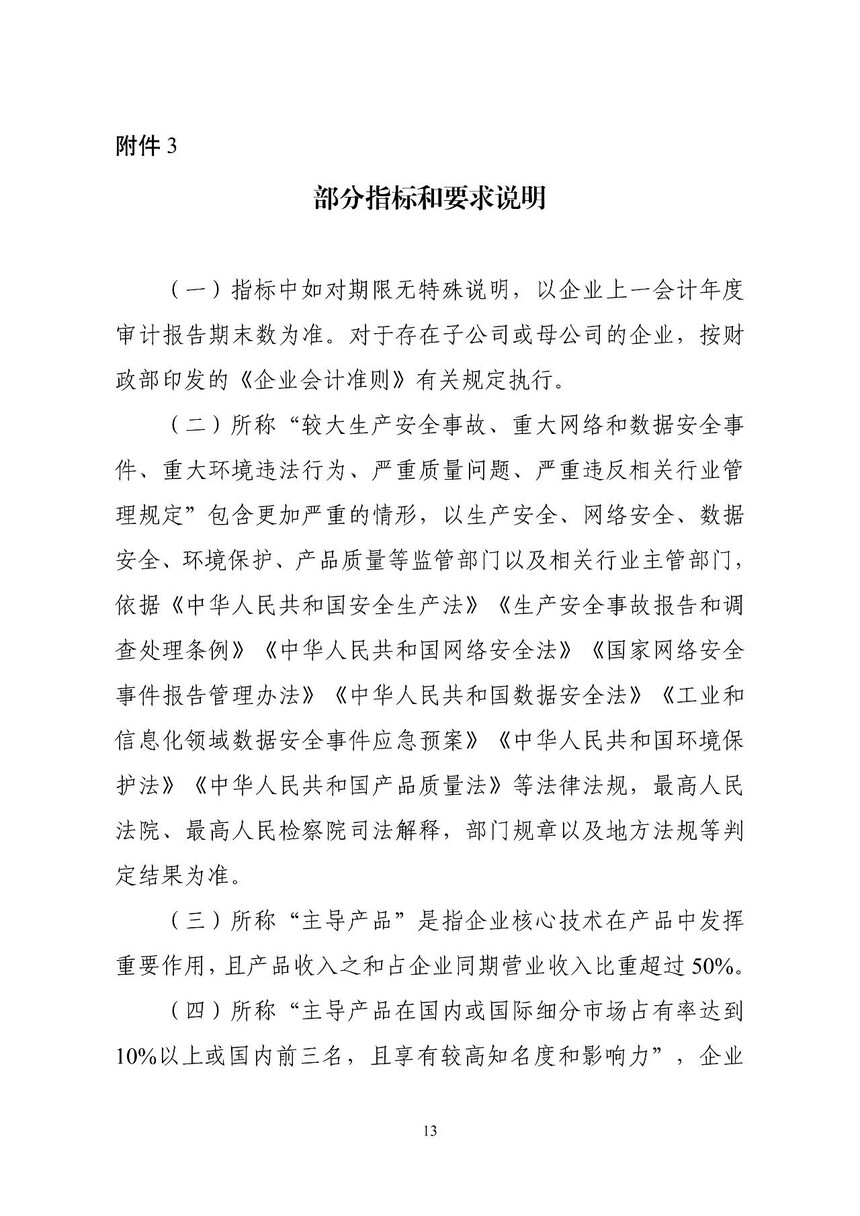 附件 3

部分指标和要求说明

（一）指标中如对期限无特殊说明，以企业上一会计年度审计报告期末数为准。对于存在子公司或母公司的企业，按财政部印发的《企业会计准则》有关规定执行。

（二）所称“较大生产安全事故、重大网络和数据安全事件、重大环境违法行为、严重质量问题、严重违反相关行业管理规定”包含更加严重的情形，以生产安全、网络安全、数据安全、环境保护、产品质量等监管部门以及相关行业主管部门，依据《中华人民共和国安全生产法》《生产安全事故报告和调查处理条例》《中华人民共和国网络安全法》《国家网络安全事件报告管理办法》《中华人民共和国数据安全法》《工业和信息化领域数据安全事件应急预案》《中华人民共和国环境保护法》《中华人民共和国产品质量法》等法律法规，最高人民法院、最高人民检察院司法解释，部门规章以及地方法规等判定结果为准。

（三）所称“主导产品”是指企业核心技术在产品中发挥重要作用，且产品收入之和占企业同期营业收入比重超过 50%。

（四）所称“主导产品在国内或国际细分市场占有率达到 10%以上或国内前三名，且享有较高知名度和影响力”，企业

13